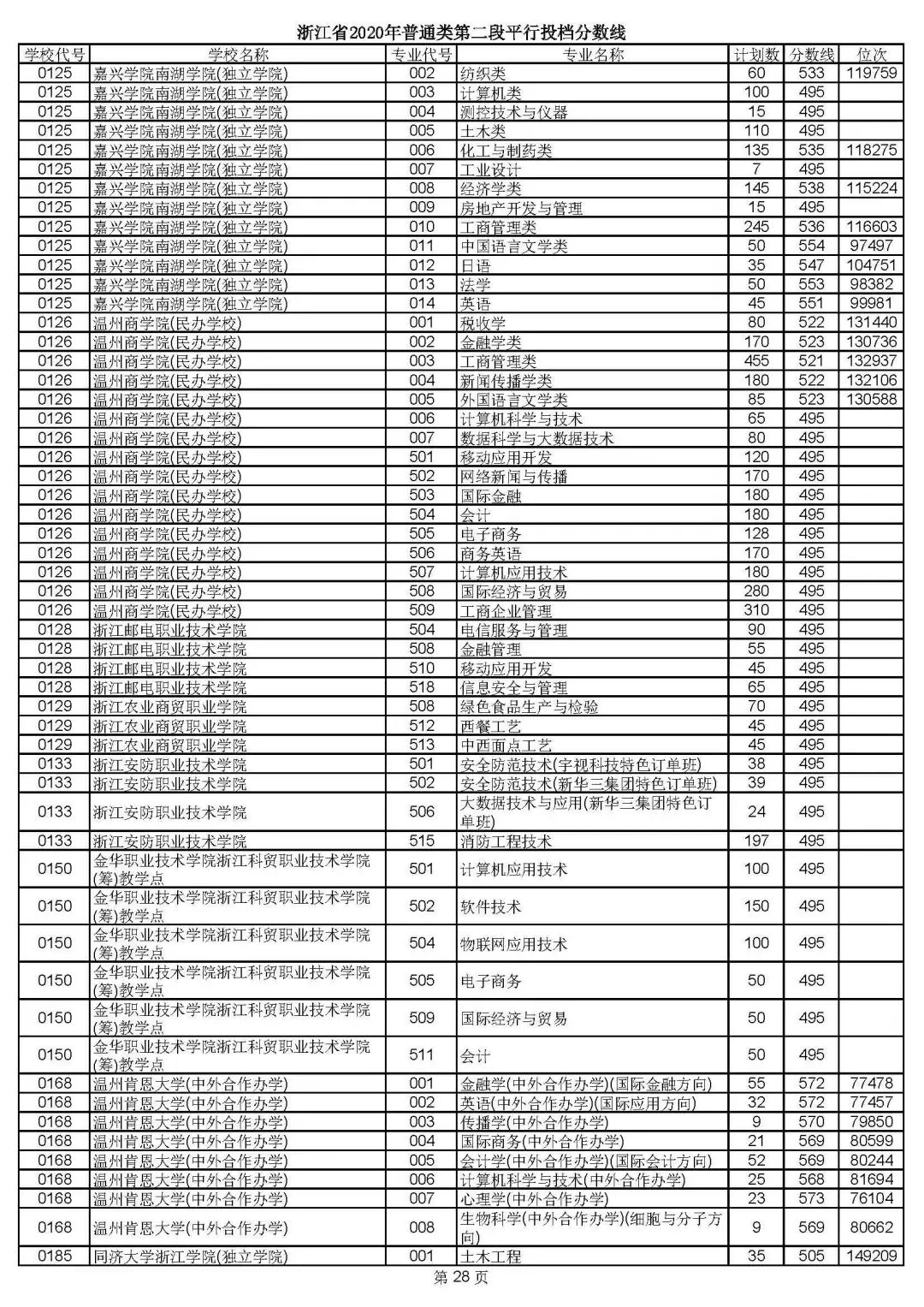 浙江省2020年普通类第二段平行投档分数线

| 学校代号 | 学校名称 | 专业代号 | 专业名称 | 计划数 | 分数线 | 位次 |
|---|---|---|---|---|---|---|
| 0125 | 嘉兴学院南湖学院(独立学院) | 002 | 纺织类 | 60 | 533 | 119759 |
| 0125 | 嘉兴学院南湖学院(独立学院) | 003 | 计算机类 | 100 | 495 | |
| 0125 | 嘉兴学院南湖学院(独立学院) | 004 | 测控技术与仪器 | 15 | 495 | |
| 0125 | 嘉兴学院南湖学院(独立学院) | 005 | 土木类 | 110 | 495 | |
| 0125 | 嘉兴学院南湖学院(独立学院) | 006 | 化工与制药类 | 135 | 535 | 118275 |
| 0125 | 嘉兴学院南湖学院(独立学院) | 007 | 工业设计 | 7 | 495 | |
| 0125 | 嘉兴学院南湖学院(独立学院) | 008 | 经济学类 | 145 | 538 | 115224 |
| 0125 | 嘉兴学院南湖学院(独立学院) | 009 | 房地产开发与管理 | 15 | 495 | |
| 0125 | 嘉兴学院南湖学院(独立学院) | 010 | 工商管理类 | 245 | 536 | 116603 |
| 0125 | 嘉兴学院南湖学院(独立学院) | 011 | 中国语言文学类 | 50 | 554 | 97497 |
| 0125 | 嘉兴学院南湖学院(独立学院) | 012 | 日语 | 35 | 547 | 104751 |
| 0125 | 嘉兴学院南湖学院(独立学院) | 013 | 法学 | 50 | 553 | 98382 |
| 0125 | 嘉兴学院南湖学院(独立学院) | 014 | 英语 | 45 | 551 | 99981 |
| 0126 | 温州商学院(民办学校) | 001 | 税收学 | 80 | 522 | 131440 |
| 0126 | 温州商学院(民办学校) | 002 | 金融学类 | 170 | 523 | 130736 |
| 0126 | 温州商学院(民办学校) | 003 | 工商管理类 | 455 | 521 | 132937 |
| 0126 | 温州商学院(民办学校) | 004 | 新闻传播学类 | 180 | 522 | 132106 |
| 0126 | 温州商学院(民办学校) | 005 | 外国语言文学类 | 85 | 523 | 130588 |
| 0126 | 温州商学院(民办学校) | 006 | 计算机科学与技术 | 65 | 495 | |
| 0126 | 温州商学院(民办学校) | 007 | 数据科学与大数据技术 | 80 | 495 | |
| 0126 | 温州商学院(民办学校) | 501 | 移动应用开发 | 120 | 495 | |
| 0126 | 温州商学院(民办学校) | 502 | 网络新闻与传播 | 170 | 495 | |
| 0126 | 温州商学院(民办学校) | 503 | 国际金融 | 180 | 495 | |
| 0126 | 温州商学院(民办学校) | 504 | 会计 | 180 | 495 | |
| 0126 | 温州商学院(民办学校) | 505 | 电子商务 | 128 | 495 | |
| 0126 | 温州商学院(民办学校) | 506 | 商务英语 | 170 | 495 | |
| 0126 | 温州商学院(民办学校) | 507 | 计算机应用技术 | 180 | 495 | |
| 0126 | 温州商学院(民办学校) | 508 | 国际经济与贸易 | 280 | 495 | |
| 0126 | 温州商学院(民办学校) | 509 | 工商企业管理 | 310 | 495 | |
| 0128 | 浙江邮电职业技术学院 | 504 | 电信服务与管理 | 90 | 495 | |
| 0128 | 浙江邮电职业技术学院 | 508 | 金融管理 | 55 | 495 | |
| 0128 | 浙江邮电职业技术学院 | 510 | 移动应用开发 | 45 | 495 | |
| 0128 | 浙江邮电职业技术学院 | 518 | 信息安全与管理 | 65 | 495 | |
| 0129 | 浙江农业商贸职业学院 | 508 | 绿色食品生产与检验 | 70 | 495 | |
| 0129 | 浙江农业商贸职业学院 | 512 | 西餐工艺 | 45 | 495 | |
| 0129 | 浙江农业商贸职业学院 | 513 | 中西面点工艺 | 45 | 495 | |
| 0133 | 浙江安防职业技术学院 | 501 | 安全防范技术(宇视科技特色订单班) | 38 | 495 | |
| 0133 | 浙江安防职业技术学院 | 502 | 安全防范技术(新华三集团特色订单班) | 39 | 495 | |
| 0133 | 浙江安防职业技术学院 | 506 | 大数据技术与应用(新华三集团特色订单班) | 24 | 495 | |
| 0133 | 浙江安防职业技术学院 | 515 | 消防工程技术 | 197 | 495 | |
| 0150 | 金华职业技术学院浙江科贸职业技术学院(筹)教学点 | 501 | 计算机应用技术 | 100 | 495 | |
| 0150 | 金华职业技术学院浙江科贸职业技术学院(筹)教学点 | 502 | 软件技术 | 150 | 495 | |
| 0150 | 金华职业技术学院浙江科贸职业技术学院(筹)教学点 | 504 | 物联网应用技术 | 100 | 495 | |
| 0150 | 金华职业技术学院浙江科贸职业技术学院(筹)教学点 | 505 | 电子商务 | 50 | 495 | |
| 0150 | 金华职业技术学院浙江科贸职业技术学院(筹)教学点 | 509 | 国际经济与贸易 | 50 | 495 | |
| 0150 | 金华职业技术学院浙江科贸职业技术学院(筹)教学点 | 511 | 会计 | 50 | 495 | |
| 0168 | 温州肯恩大学(中外合作办学) | 001 | 金融学(中外合作办学)(国际金融方向) | 55 | 572 | 77478 |
| 0168 | 温州肯恩大学(中外合作办学) | 002 | 英语(中外合作办学)(国际应用方向) | 32 | 572 | 77457 |
| 0168 | 温州肯恩大学(中外合作办学) | 003 | 传播学(中外合作办学) | 9 | 570 | 79850 |
| 0168 | 温州肯恩大学(中外合作办学) | 004 | 国际商务(中外合作办学) | 21 | 569 | 80599 |
| 0168 | 温州肯恩大学(中外合作办学) | 005 | 会计学(中外合作办学)(国际会计方向) | 52 | 569 | 80244 |
| 0168 | 温州肯恩大学(中外合作办学) | 006 | 计算机科学与技术(中外合作办学) | 25 | 568 | 81694 |
| 0168 | 温州肯恩大学(中外合作办学) | 007 | 心理学(中外合作办学) | 23 | 573 | 76104 |
| 0168 | 温州肯恩大学(中外合作办学) | 008 | 生物科学(中外合作办学)(细胞与分子方向) | 9 | 569 | 80662 |
| 0185 | 同济大学浙江学院(独立学院) | 001 | 土木工程 | 35 | 505 | 149209 |

第 28 页